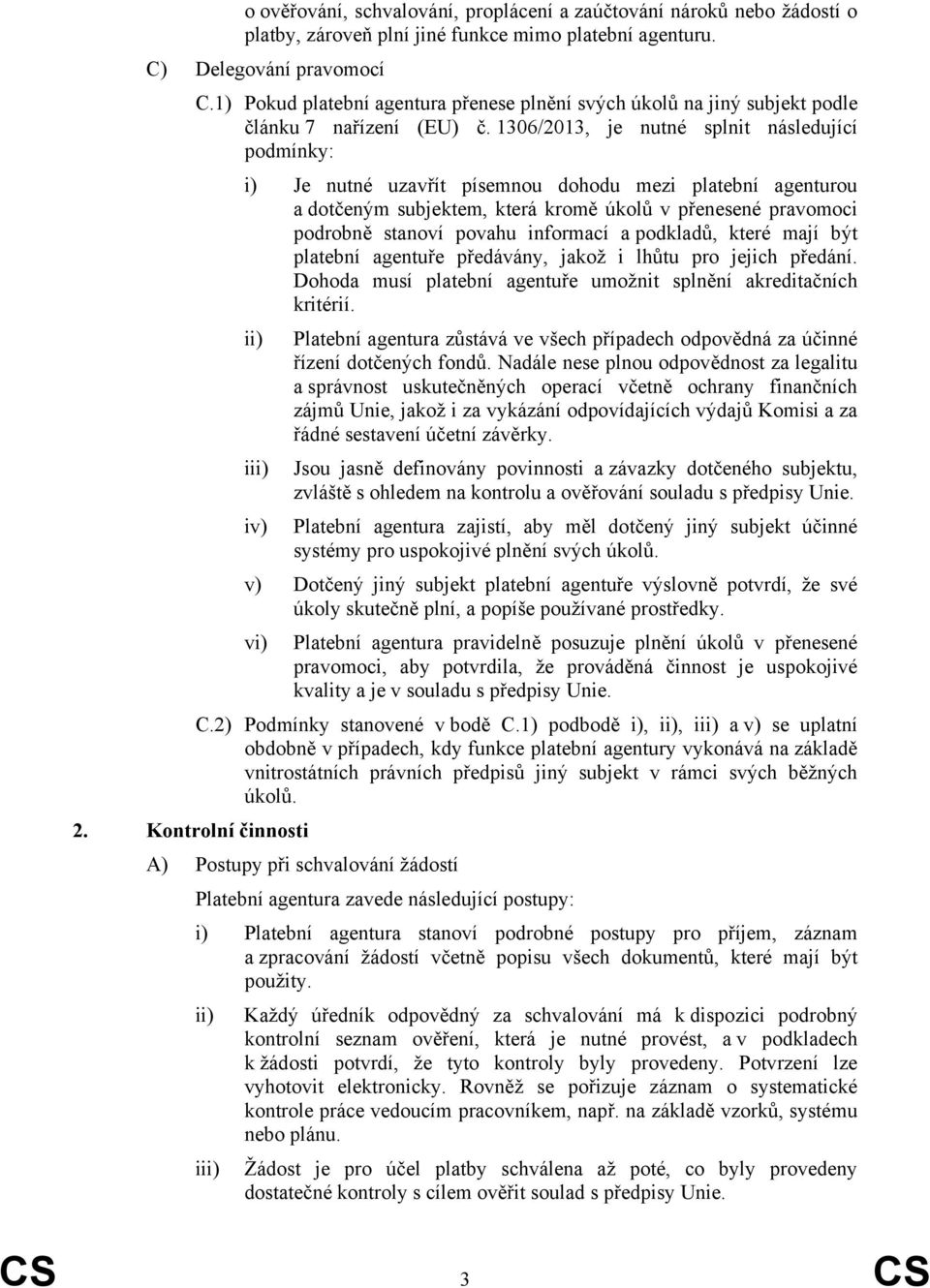 o ověřování, schvalování, proplácení a zaúčtování nároků nebo žádostí o platby, zároveň plní jiné funkce mimo platební agenturu.

C) Delegování pravomocí

C.1) Pokud platební agentura přenese plnění svých úkolů na jiný subjekt podle článku 7 nařízení (EU) č. 1306/2013, je nutné splnit následující podmínky:

i) Je nutné uzavřít písemnou dohodu mezi platební agenturou a dotčeným subjektem, která kromě úkolů v přenesené pravomoci podrobně stanoví povahu informací a podkladů, které mají být platební agentuře předávány, jakož i lhůtu pro jejich předání. Dohoda musí platební agentuře umožnit splnění akreditačních kritérií.

ii) Platební agentura zůstává ve všech případech odpovědná za účinné řízení dotčených fondů. Nadále nese plnou odpovědnost za legalitu a správnost uskutečněných operací včetně ochrany finančních zájmů Unie, jakož i za vykázání odpovídajících výdajů Komisi a za řádné sestavení účetní závěrky.

iii) Jsou jasně definovány povinnosti a závazky dotčeného subjektu, zvláště s ohledem na kontrolu a ověřování souladu s předpisy Unie.

iv) Platební agentura zajistí, aby měl dotčený jiný subjekt účinné systémy pro uspokojivé plnění svých úkolů.

v) Dotčený jiný subjekt platební agentuře výslovně potvrdí, že své úkoly skutečně plní, a popíše používané prostředky.

vi) Platební agentura pravidelně posuzuje plnění úkolů v přenesené pravomoci, aby potvrdila, že prováděná činnost je uspokojivé kvality a je v souladu s předpisy Unie.

C.2) Podmínky stanovené v bodě C.1) podbodě i), ii), iii) a v) se uplatní obdobně v případech, kdy funkce platební agentury vykonává na základě vnitrostátních právních předpisů jiný subjekt v rámci svých běžných úkolů.

2. Kontrolní činnosti

A) Postupy při schvalování žádostí

Platební agentura zavede následující postupy:

i) Platební agentura stanoví podrobné postupy pro příjem, záznam a zpracování žádostí včetně popisu všech dokumentů, které mají být použity.

ii) Každý úředník odpovědný za schvalování má k dispozici podrobný kontrolní seznam ověření, která je nutné provést, a v podkladech k žádosti potvrdí, že tyto kontroly byly provedeny. Potvrzení lze vyhotovit elektronicky. Rovněž se pořizuje záznam o systematické kontrole práce vedoucím pracovníkem, např. na základě vzorků, systému nebo plánu.

iii) Žádost je pro účel platby schválena až poté, co byly provedeny dostatečné kontroly s cílem ověřit soulad s předpisy Unie.

CS 3 CS